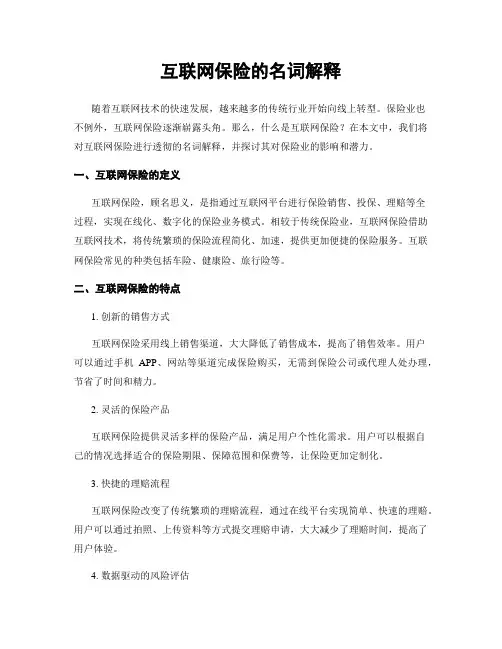 互联网保险的名词解释

随着互联网技术的快速发展，越来越多的传统行业开始向线上转型。保险业也不例外，互联网保险逐渐崭露头角。那么，什么是互联网保险？在本文中，我们将对互联网保险进行透彻的名词解释，并探讨其对保险业的影响和潜力。

一、互联网保险的定义

互联网保险，顾名思义，是指通过互联网平台进行保险销售、投保、理赔等全过程，实现在线化、数字化的保险业务模式。相较于传统保险业，互联网保险借助互联网技术，将传统繁琐的保险流程简化、加速，提供更加便捷的保险服务。互联网保险常见的种类包括车险、健康险、旅行险等。

二、互联网保险的特点

1. 创新的销售方式

互联网保险采用线上销售渠道，大大降低了销售成本，提高了销售效率。用户可以通过手机 APP、网站等渠道完成保险购买，无需到保险公司或代理人处办理，节省了时间和精力。

2. 灵活的保险产品

互联网保险提供灵活多样的保险产品，满足用户个性化需求。用户可以根据自己的情况选择适合的保险期限、保障范围和保费等，让保险更加定制化。

3. 快捷的理赔流程

互联网保险改变了传统繁琐的理赔流程，通过在线平台实现简单、快速的理赔。用户可以通过拍照、上传资料等方式提交理赔申请，大大减少了理赔时间，提高了用户体验。

4. 数据驱动的风险评估